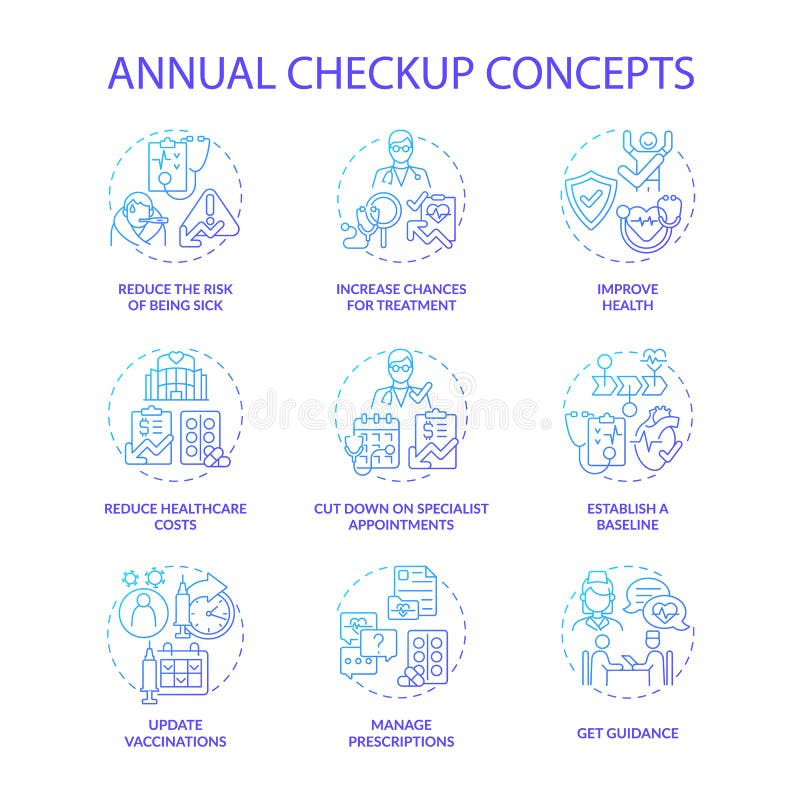 ANNUAL CHECKUP CONCEPTS

REDUCE THE RISK OF BEING SICK

INCREASE CHANCES FOR TREATMENT

IMPROVE HEALTH

REDUCE HEALTHCARE COSTS

CUT DOWN ON SPECIALIST APPOINTMENTS

ESTABLISH A BASELINE

UPDATE VACCINATIONS

MANAGE PRESCRIPTIONS

GET GUIDANCE

dreamstime